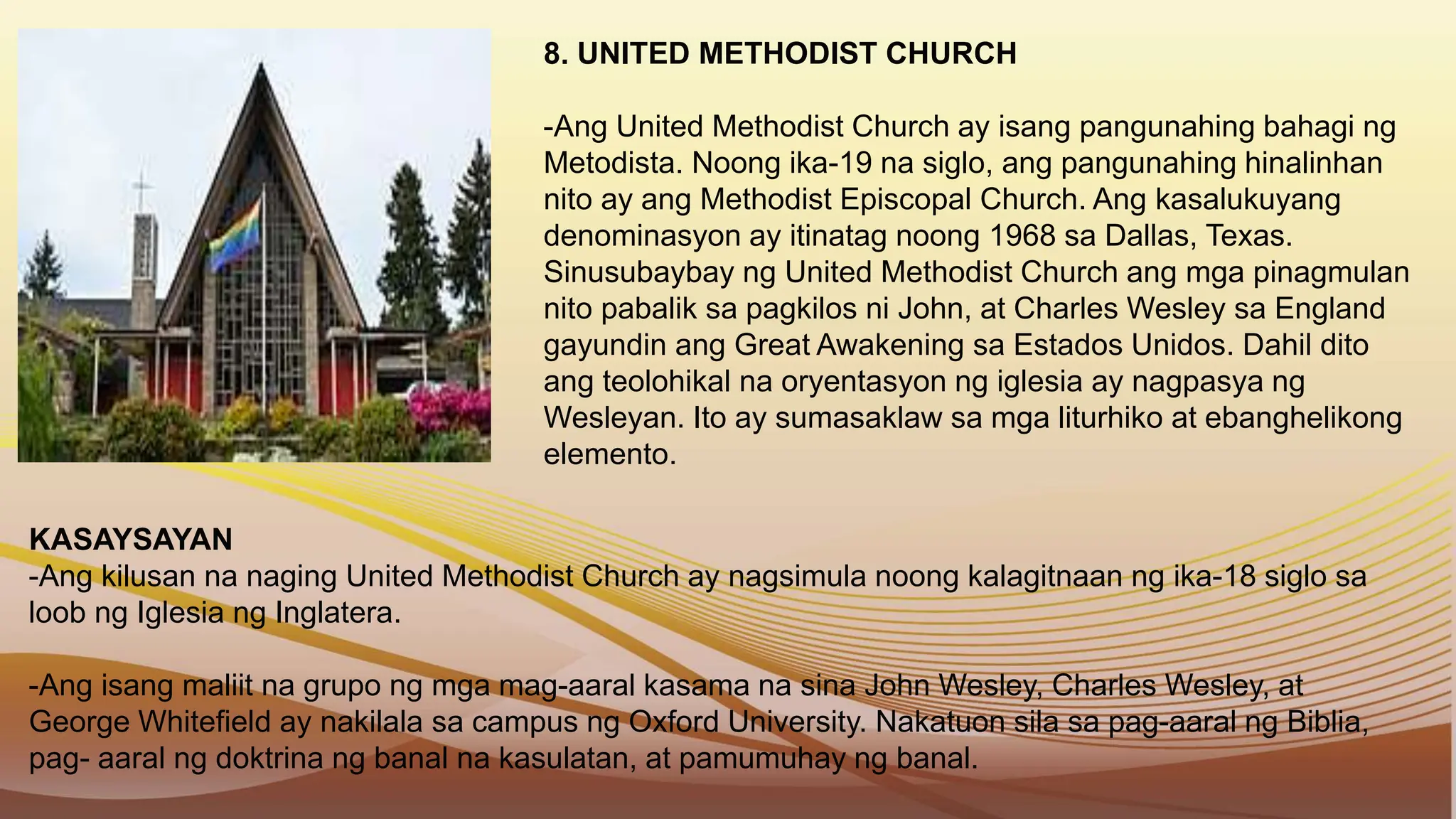 8. UNITED METHODIST CHURCH

-Ang United Methodist Church ay isang pangunahing bahagi ng Metodista. Noong ika-19 na siglo, ang pangunahing hinalinhan nito ay ang Methodist Episcopal Church. Ang kasalukuyang denominasyon ay itinatag noong 1968 sa Dallas, Texas. Sinusubaybay ng United Methodist Church ang mga pinagmulan nito pabalik sa pagkilos ni John, at Charles Wesley sa England gayundin ang Great Awakening sa Estados Unidos. Dahil dito ang teolohikal na oryentasyon ng iglesia ay nagpasya ng Wesleyan. Ito ay sumasaklaw sa mga liturhiko at ebanghelikong elemento.

KASAYSAYAN
-Ang kilusan na naging United Methodist Church ay nagsimula noong kalagitnaan ng ika-18 siglo sa loob ng Iglesia ng Inglatera.

-Ang isang maliit na grupo ng mga mag-aaral kasama na sina John Wesley, Charles Wesley, at George Whitefield ay nakilala sa campus ng Oxford University. Nakatuon sila sa pag-aaral ng Biblia, pag- aaral ng doktrina ng banal na kasulatan, at pamumuhay ng banal.